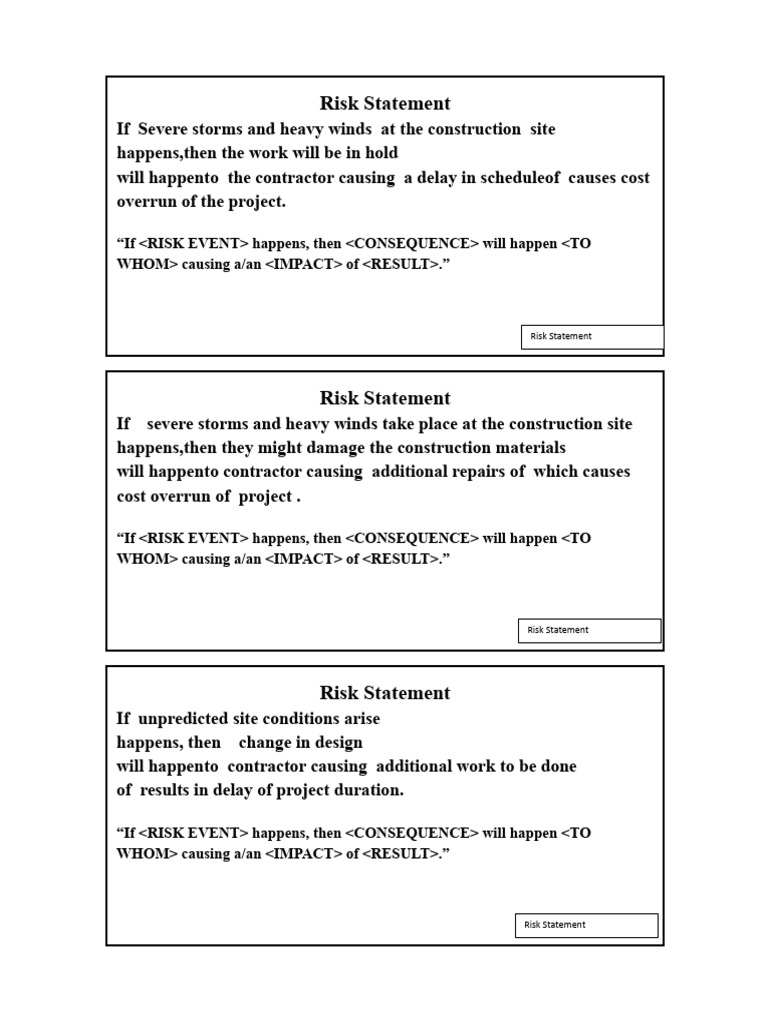 Risk Statement

If Severe storms and heavy winds at the construction site happens,then the work will be in hold
will happento the contractor causing a delay in scheduleof causes cost overrun of the project.

“If <RISK EVENT> happens, then <CONSEQUENCE> will happen <TO WHOM> causing a/an <IMPACT> of <RESULT>.”

Risk Statement

Risk Statement

If severe storms and heavy winds take place at the construction site happens,then they might damage the construction materials
will happento contractor causing additional repairs of which causes cost overrun of project .

“If <RISK EVENT> happens, then <CONSEQUENCE> will happen <TO WHOM> causing a/an <IMPACT> of <RESULT>.”

Risk Statement

Risk Statement

If unpredicted site conditions arise
happens, then change in design
will happento contractor causing additional work to be done
of results in delay of project duration.

“If <RISK EVENT> happens, then <CONSEQUENCE> will happen <TO WHOM> causing a/an <IMPACT> of <RESULT>.”

Risk Statement